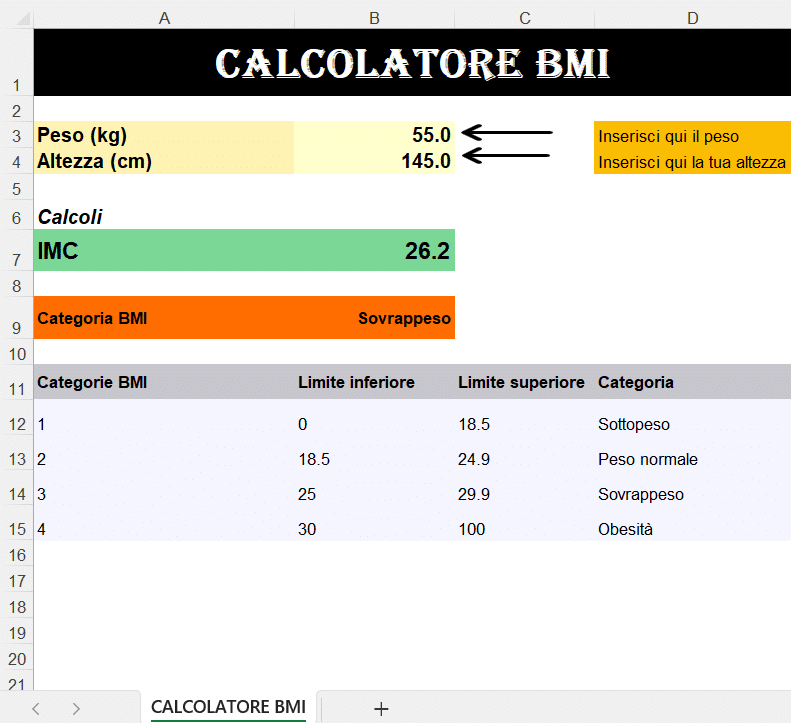 | | A | B | C | D |
|---|---|---|---|---|
| 1 | CALCOLATORE BMI | | | |
| 2 | | | | |
| 3 | Peso (kg) | 55.0 | | Inserisci qui il peso |
| 4 | Altezza (cm) | 145.0 | | Inserisci qui la tua altezza |
| 5 | | | | |
| 6 | Calcoli | | | |
| 7 | IMC | 26.2 | | |
| 8 | | | | |
| 9 | Categoria BMI | Sovrappeso | | |
| 10 | | | | |
| 11 | Categorie BMI | Limite inferiore | Limite superiore | Categoria |
| 12 | 1 | 0 | 18.5 | Sottopeso |
| 13 | 2 | 18.5 | 24.9 | Peso normale |
| 14 | 3 | 25 | 29.9 | Sovrappeso |
| 15 | 4 | 30 | 100 | Obesità |
| 16 | | | | |
| 17 | | | | |
| 18 | | | | |
| 19 | | | | |
| 20 | | | | |
| 21 | | | | |

CALCOLATORE BMI +